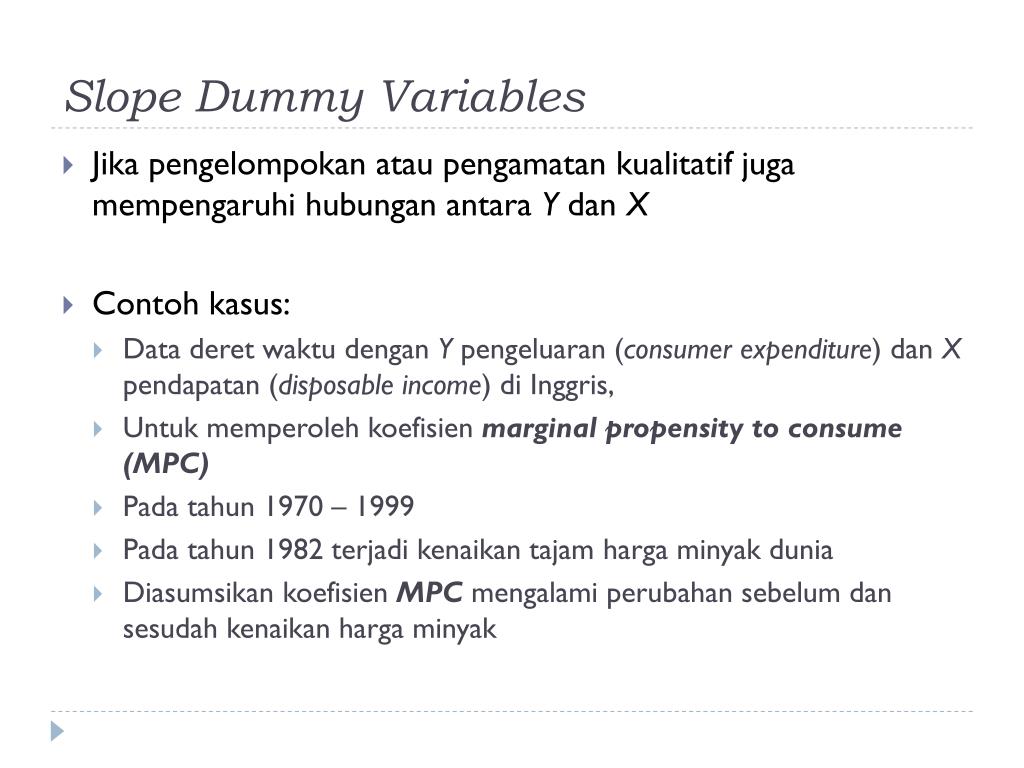 Slope Dummy Variables

Jika pengelompokan atau pengamatan kualitatif juga mempengaruhi hubungan antara Y dan X

Contoh kasus:

Data deret waktu dengan Y pengeluaran (consumer expenditure) dan X pendapatan (disposable income) di Inggris,

Untuk memperoleh koefisien marginal propensity to consume (MPC)

Pada tahun 1970 – 1999

Pada tahun 1982 terjadi kenaikan tajam harga minyak dunia

Diasumsikan koefisien MPC mengalami perubahan sebelum dan sesudah kenaikan harga minyak